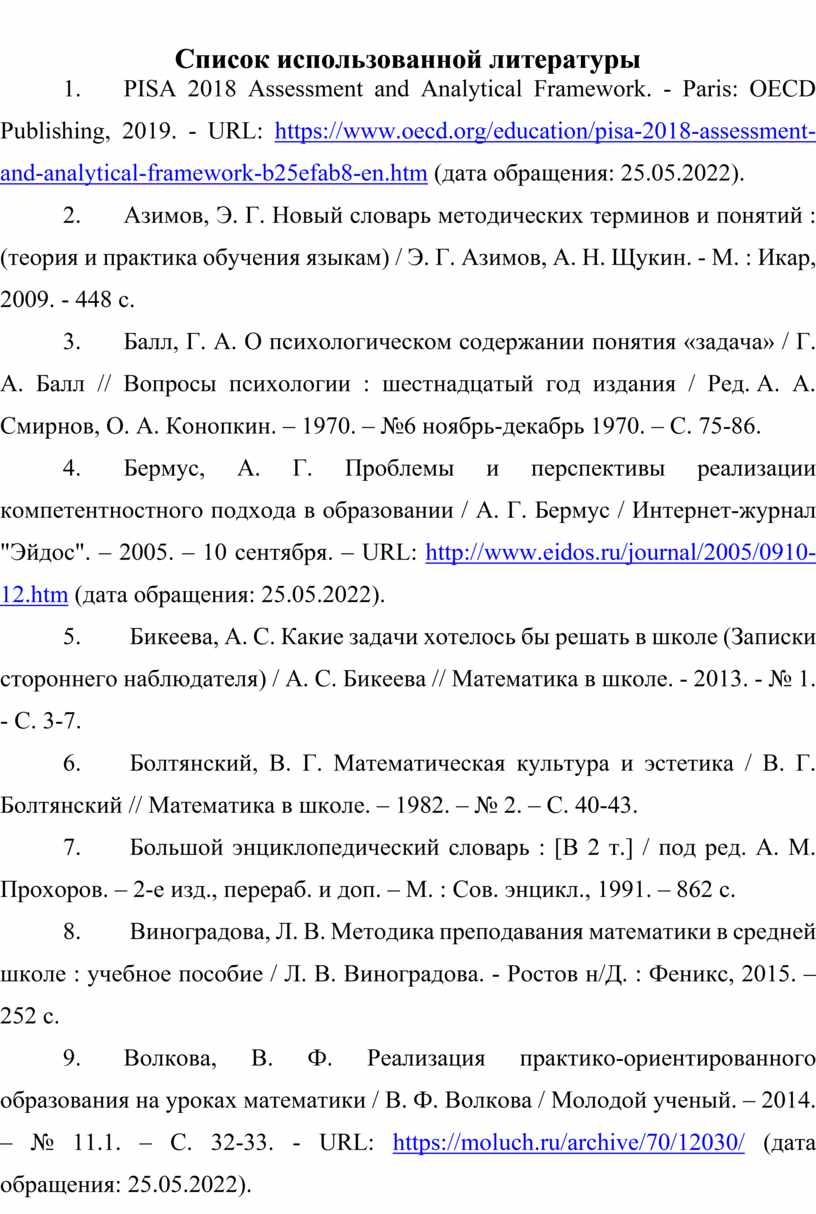 Список использованной литературы

1. PISA 2018 Assessment and Analytical Framework. - Paris: OECD Publishing, 2019. - URL: https://www.oecd.org/education/pisa-2018-assessment-and-analytical-framework-b25efab8-en.htm (дата обращения: 25.05.2022).

2. Азимов, Э. Г. Новый словарь методических терминов и понятий : (теория и практика обучения языкам) / Э. Г. Азимов, А. Н. Щукин. - М. : Икар, 2009. - 448 с.

3. Балл, Г. А. О психологическом содержании понятия «задача» / Г. А. Балл // Вопросы психологии : шестнадцатый год издания / Ред. А. А. Смирнов, О. А. Конопкин. – 1970. – №6 ноябрь-декабрь 1970. – С. 75-86.

4. Бермус, А. Г. Проблемы и перспективы реализации компетентностного подхода в образовании / А. Г. Бермус / Интернет-журнал "Эйдос". – 2005. – 10 сентября. – URL: http://www.eidos.ru/journal/2005/0910-12.htm (дата обращения: 25.05.2022).

5. Бикеева, А. С. Какие задачи хотелось бы решать в школе (Записки стороннего наблюдателя) / А. С. Бикеева // Математика в школе. - 2013. - № 1. - С. 3-7.

6. Болтянский, В. Г. Математическая культура и эстетика / В. Г. Болтянский // Математика в школе. – 1982. – № 2. – С. 40-43.

7. Большой энциклопедический словарь : [В 2 т.] / под ред. А. М. Прохоров. – 2-е изд., перераб. и доп. – М. : Сов. энцикл., 1991. – 862 с.

8. Виноградова, Л. В. Методика преподавания математики в средней школе : учебное пособие / Л. В. Виноградова. - Ростов н/Д. : Феникс, 2015. – 252 с.

9. Волкова, В. Ф. Реализация практико-ориентированного образования на уроках математики / В. Ф. Волкова / Молодой ученый. – 2014. – № 11.1. – С. 32-33. - URL: https://moluch.ru/archive/70/12030/ (дата обращения: 25.05.2022).